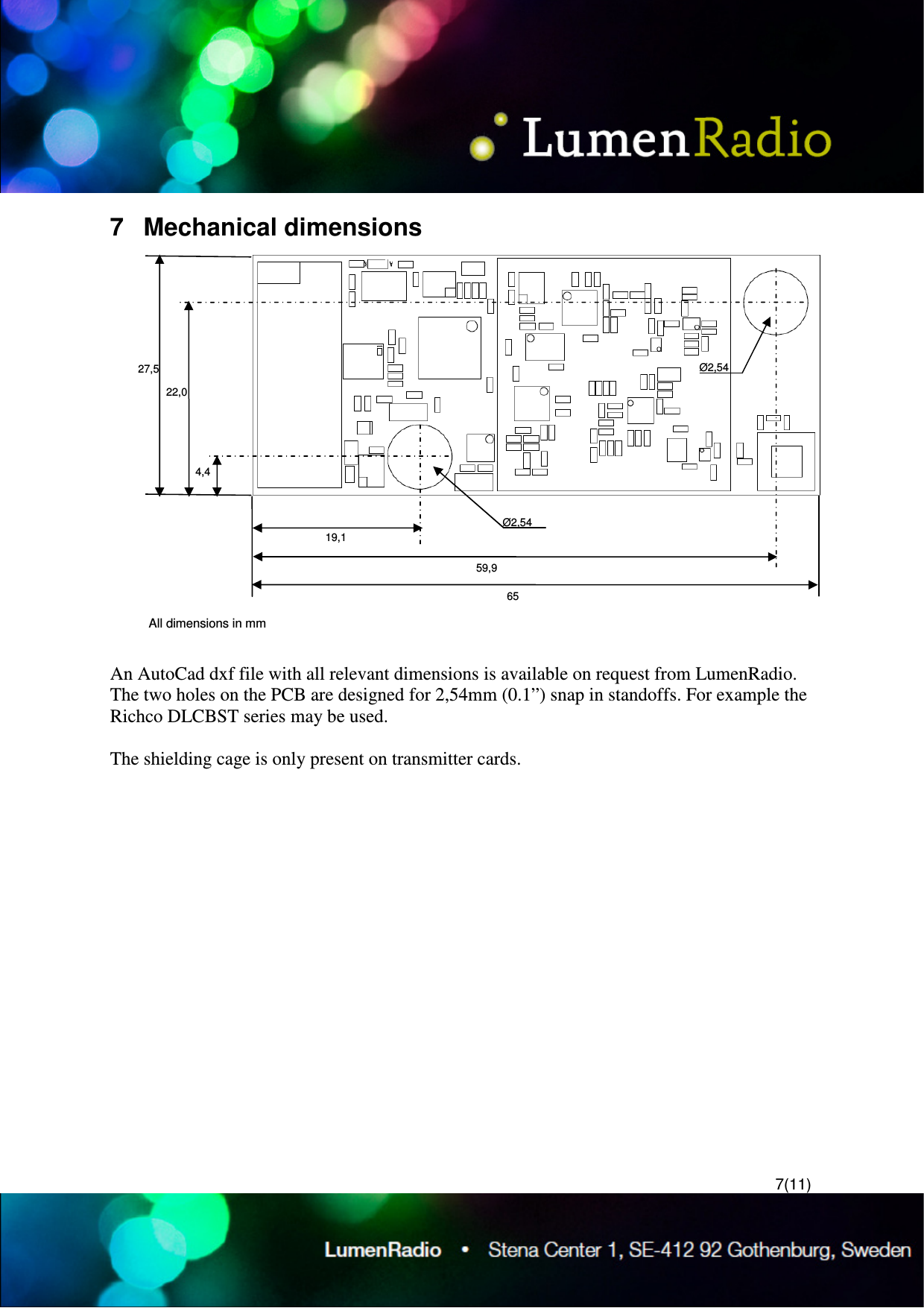 LumenRadio

7 Mechanical dimensions

27,5

22,0

4,4

Ø2,54

Ø2,54

19,1

59,9

65

All dimensions in mm

An AutoCad dxf file with all relevant dimensions is available on request from LumenRadio. The two holes on the PCB are designed for 2,54mm (0.1”) snap in standoffs. For example the Richco DLCBST series may be used.

The shielding cage is only present on transmitter cards.

7(11)

LumenRadio • Stena Center 1, SE-412 92 Gothenburg, Sweden